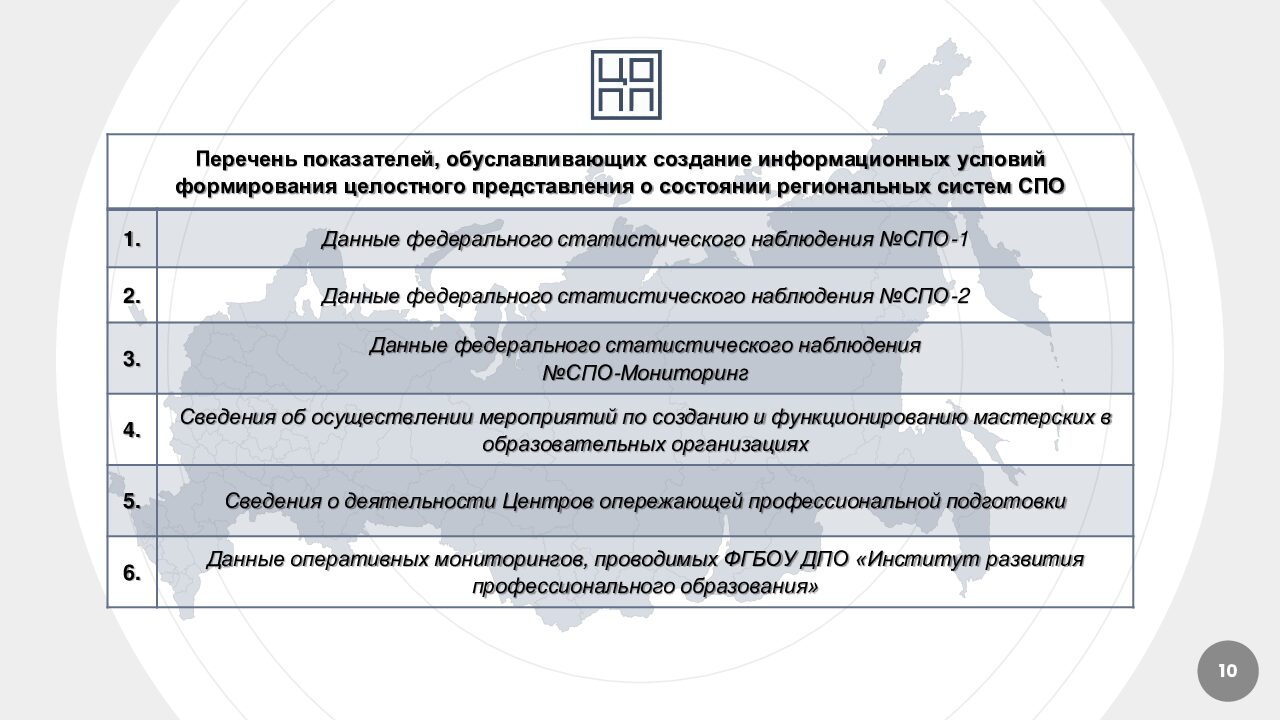 ЦО
ПП

| Перечень показателей, обуславливающих создание информационных условий формирования целостного представления о состоянии региональных систем СПО | |
|---|---|
| 1. | Данные федерального статистического наблюдения №СПО-1 |
| 2. | Данные федерального статистического наблюдения №СПО-2 |
| 3. | Данные федерального статистического наблюдения №СПО-Мониторинг |
| 4. | Сведения об осуществлении мероприятий по созданию и функционированию мастерских в образовательных организациях |
| 5. | Сведения о деятельности Центров опережающей профессиональной подготовки |
| 6. | Данные оперативных мониторингов, проводимых ФГБОУ ДПО «Институт развития профессионального образования» |

10